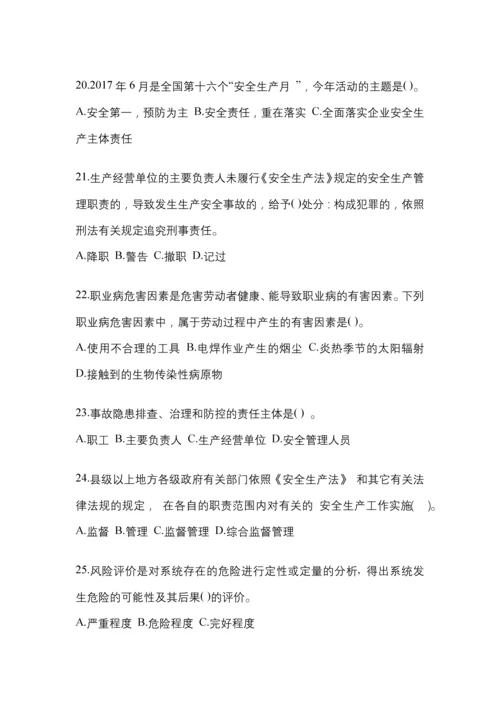 20.2017 年 6 月是全国第十六个“安全生产月 ”，今年活动的主题是()。

A.安全第一，预防为主 B.安全责任，重在落实 C.全面落实企业安全生产主体责任

21.生产经营单位的主要负责人未履行《安全生产法》规定的安全生产管理职责的，导致发生生产安全事故的，给予()处分：构成犯罪的，依照刑法有关规定追究刑事责任。

A.降职 B.警告 C.撤职 D.记过

22.职业病危害因素是危害劳动者健康、能导致职业病的有害因素。下列职业病危害因素中，属于劳动过程中产生的有害因素是()。

A.使用不合理的工具 B.电焊作业产生的烟尘 C.炎热季节的太阳辐射 D.接触到的生物传染性病原物

23.事故隐患排查、治理和防控的责任主体是() 。

A.职工 B.主要负责人 C.生产经营单位 D.安全管理人员

24.县级以上地方各级政府有关部门依照《安全生产法》 和其它有关法律法规的规定， 在各自的职责范围内对有关的 安全生产工作实施( )。

A.监督 B.管理 C.监督管理 D.综合监督管理

25.风险评价是对系统存在的危险进行定性或定量的分析，得出系统发生危险的可能性及其后果()的评价。

A.严重程度 B.危险程度 C.完好程度